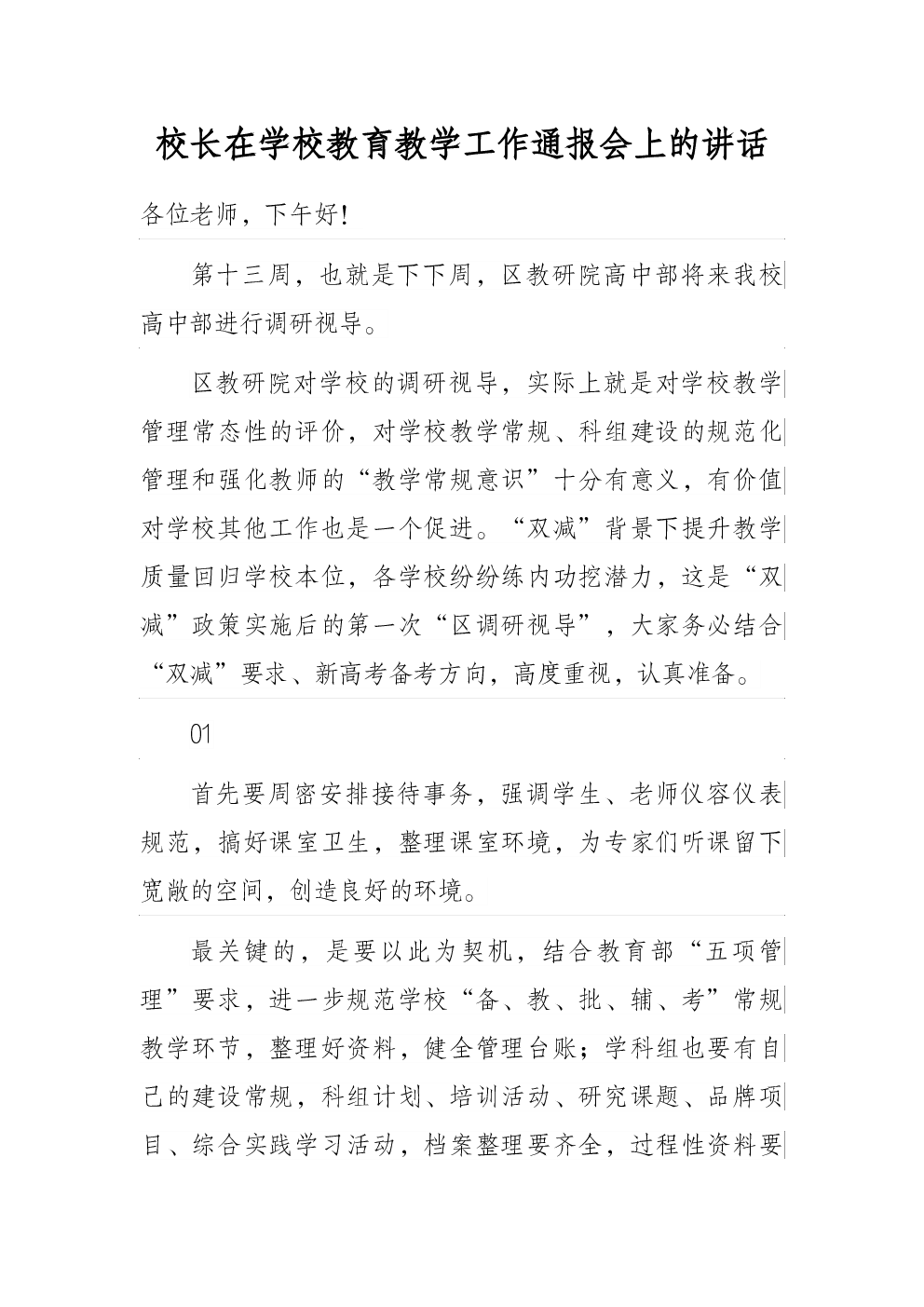 校长在学校教育教学工作通报会上的讲话

各位老师，下午好!

第十三周，也就是下下周，区教研院高中部将来我校高中部进行调研视导。

区教研院对学校的调研视导，实际上就是对学校教学管理常态性的评价，对学校教学常规、科组建设的规范化管理和强化教师的“教学常规意识”十分有意义，有价值对学校其他工作也是一个促进。“双减”背景下提升教学质量回归学校本位，各学校纷纷练内功挖潜力，这是“双减”政策实施后的第一次“区调研视导”，大家务必结合“双减”要求、新高考备考方向，高度重视，认真准备。

01

首先要周密安排接待事务，强调学生、老师仪容仪表规范，搞好课室卫生，整理课室环境，为专家们听课留下宽敞的空间，创造良好的环境。

最关键的，是要以此为契机，结合教育部“五项管理”要求，进一步规范学校“备、教、批、辅、考”常规教学环节，整理好资料，健全管理台账；学科组也要有自己的建设常规，科组计划、培训活动、研究课题、品牌项目、综合实践学习活动，档案整理要齐全，过程性资料要